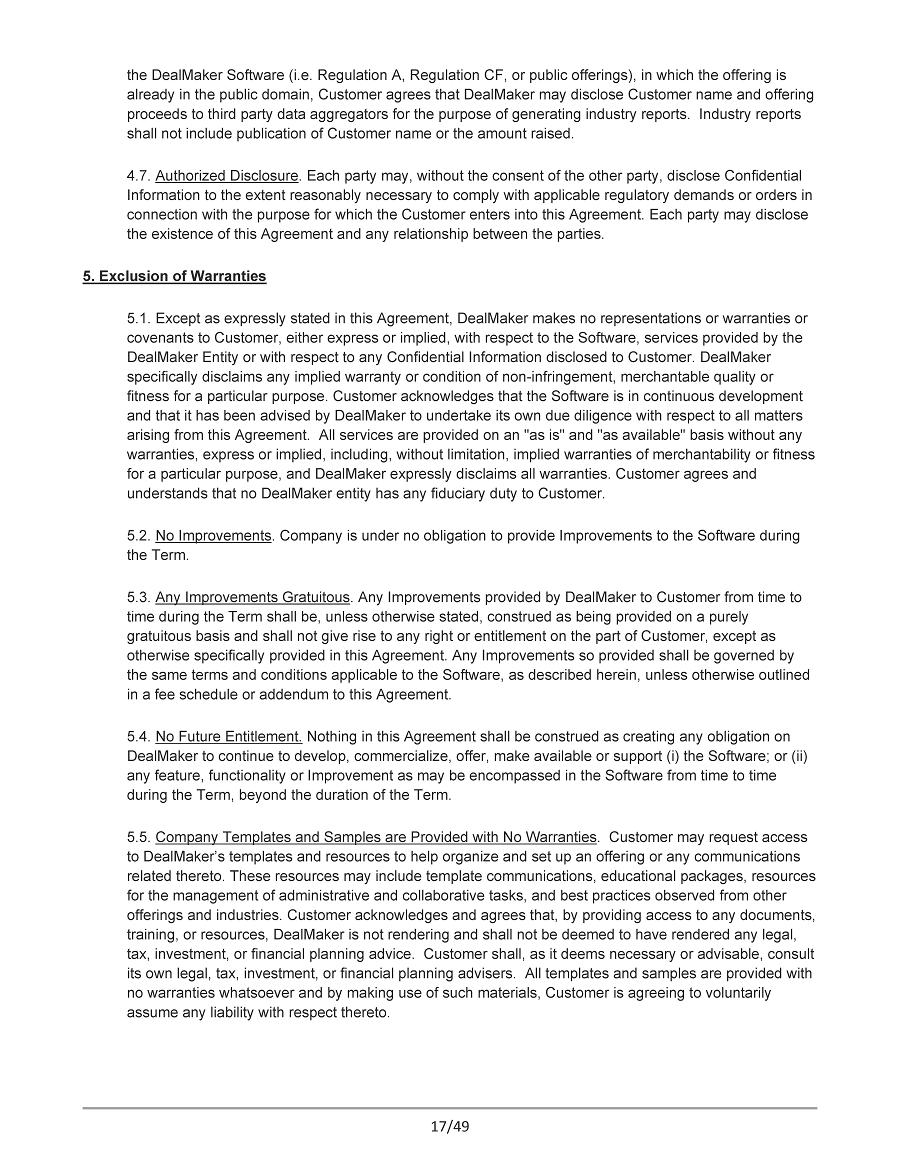 the DealMaker Software (i.e. Regulation A, Regulation CF, or public offerings), in which the offering is already in the public domain, Customer agrees that DealMaker may disclose Customer name and offering proceeds to third party data aggregators for the purpose of generating industry reports. Industry reports shall not include publication of Customer name or the amount raised.

4.7. Authorized Disclosure. Each party may, without the consent of the other party, disclose Confidential Information to the extent reasonably necessary to comply with applicable regulatory demands or orders in connection with the purpose for which the Customer enters into this Agreement. Each party may disclose the existence of this Agreement and any relationship between the parties.

5. Exclusion of Warranties

5.1. Except as expressly stated in this Agreement, DealMaker makes no representations or warranties or covenants to Customer, either express or implied, with respect to the Software, services provided by the DealMaker Entity or with respect to any Confidential Information disclosed to Customer. DealMaker specifically disclaims any implied warranty or condition of non-infringement, merchantable quality or fitness for a particular purpose. Customer acknowledges that the Software is in continuous development and that it has been advised by DealMaker to undertake its own due diligence with respect to all matters arising from this Agreement. All services are provided on an "as is" and "as available" basis without any warranties, express or implied, including, without limitation, implied warranties of merchantability or fitness for a particular purpose, and DealMaker expressly disclaims all warranties. Customer agrees and understands that no DealMaker entity has any fiduciary duty to Customer.

5.2. No Improvements. Company is under no obligation to provide Improvements to the Software during the Term.

5.3. Any Improvements Gratuitous. Any Improvements provided by DealMaker to Customer from time to time during the Term shall be, unless otherwise stated, construed as being provided on a purely gratuitous basis and shall not give rise to any right or entitlement on the part of Customer, except as otherwise specifically provided in this Agreement. Any Improvements so provided shall be governed by the same terms and conditions applicable to the Software, as described herein, unless otherwise outlined in a fee schedule or addendum to this Agreement.

5.4. No Future Entitlement. Nothing in this Agreement shall be construed as creating any obligation on DealMaker to continue to develop, commercialize, offer, make available or support (i) the Software; or (ii) any feature, functionality or Improvement as may be encompassed in the Software from time to time during the Term, beyond the duration of the Term.

5.5. Company Templates and Samples are Provided with No Warranties. Customer may request access to DealMaker's templates and resources to help organize and set up an offering or any communications related thereto. These resources may include template communications, educational packages, resources for the management of administrative and collaborative tasks, and best practices observed from other offerings and industries. Customer acknowledges and agrees that, by providing access to any documents, training, or resources, DealMaker is not rendering and shall not be deemed to have rendered any legal, tax, investment, or financial planning advice. Customer shall, as it deems necessary or advisable, consult its own legal, tax, investment, or financial planning advisers. All templates and samples are provided with no warranties whatsoever and by making use of such materials, Customer is agreeing to voluntarily assume any liability with respect thereto.

17/49